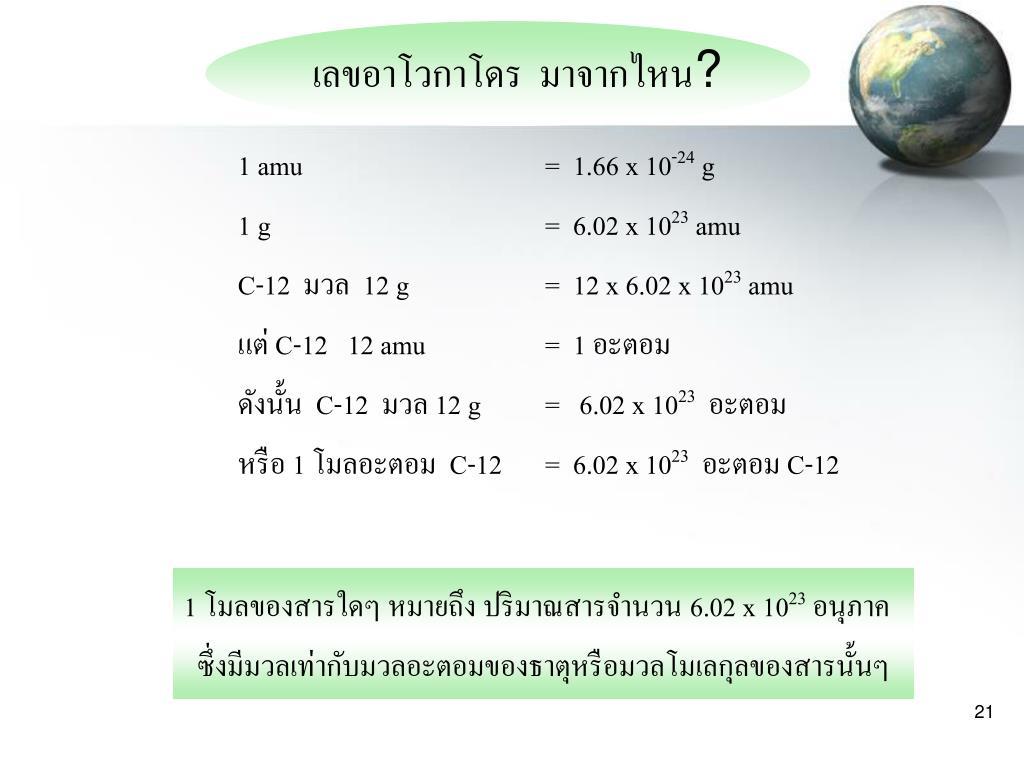 เลขอาโวกาโดร มาจากไหน?

1 amu = $1.66 \times 10^{-24}$ g

1 g = $6.02 \times 10^{23}$ amu

C-12 มวล 12 g = $12 \times 6.02 \times 10^{23}$ amu

แต่ C-12 12 amu = 1 อะตอม

ดังนั้น C-12 มวล 12 g = $6.02 \times 10^{23}$ อะตอม

หรือ 1 โมลอะตอม C-12 = $6.02 \times 10^{23}$ อะตอม C-12

1 โมลของสารใดๆ หมายถึง ปริมาณสารจำนวน $6.02 \times 10^{23}$ อนุภาค ซึ่งมีมวลเท่ากับมวลอะตอมของธาตุหรือมวลโมเลกุลของสารนั้นๆ

21